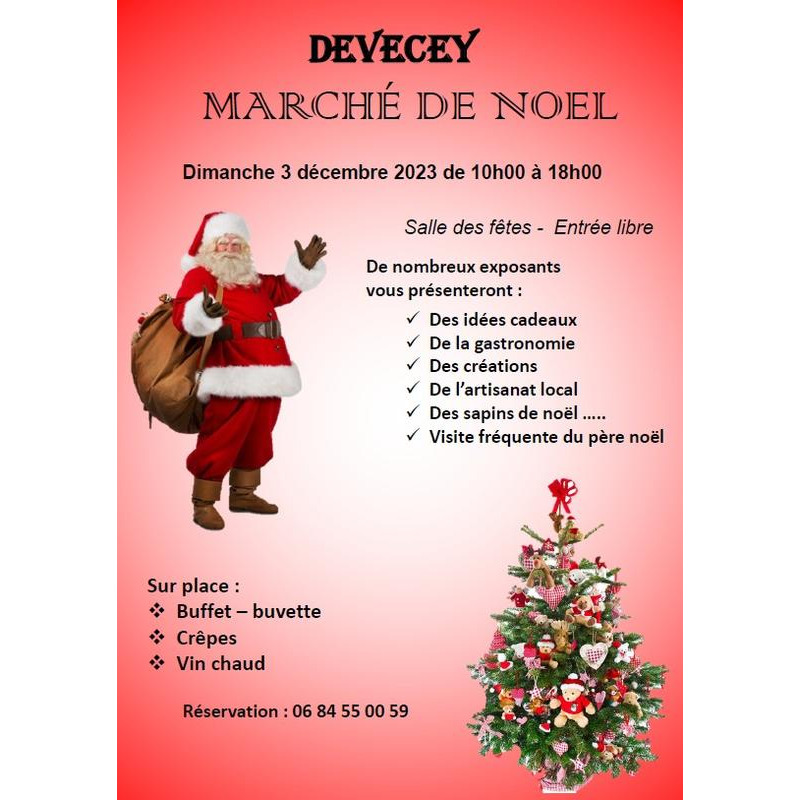 DEVECEY

MARCHÉ DE NOEL

Dimanche 3 décembre 2023 de 10h00 à 18h00

Salle des fêtes - Entrée libre

De nombreux exposants vous présenteront :

✓ Des idées cadeaux
✓ De la gastronomie
✓ Des créations
✓ De l'artisanat local
✓ Des sapins de noël .....
✓ Visite fréquente du père noël

Sur place :
❖ Buffet – buvette
❖ Crêpes
❖ Vin chaud

Réservation : 06 84 55 00 59